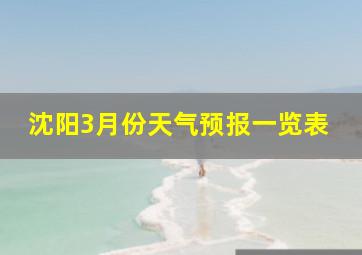 沈阳3月份天气预报一览表